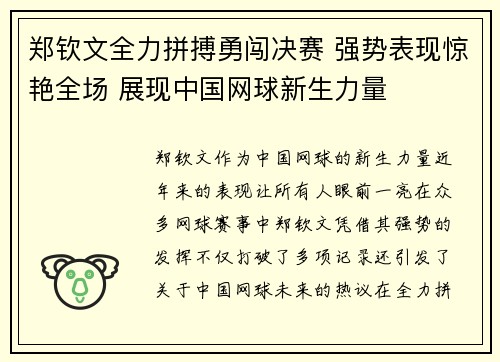 郑钦文全力拼搏勇闯决赛 强势表现惊艳全场 展现中国网球新生力量

郑钦文作为中国网球的新生力量近年来的表现让所有人眼前一亮在众多网球赛事中郑钦文凭借其强势的发挥不仅打破了多项记录还引发了关于中国网球未来的热议在全力拼